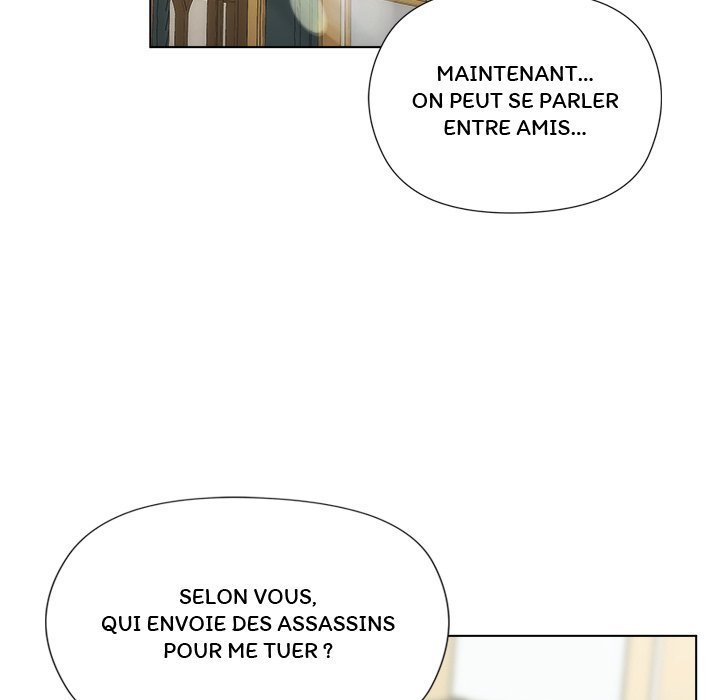 MAINTENANT...
ON PEUT SE PARLER
ENTRE AMIS...

SELON VOUS,
QUI ENVOIE DES ASSASSINS
POUR ME TUER ?